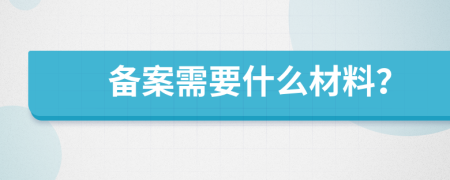 备案需要什么材料?